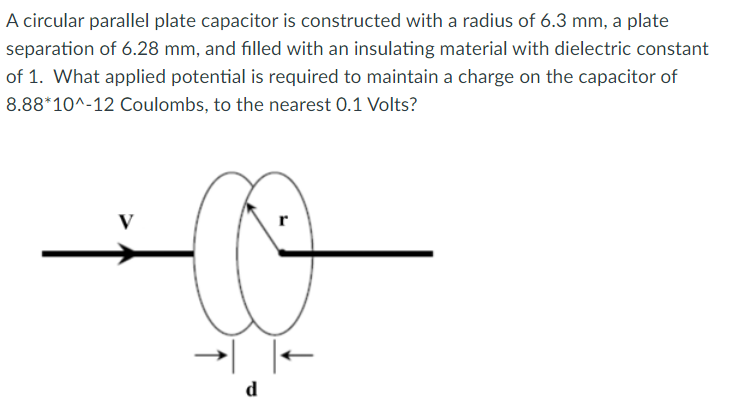 A circular parallel plate capacitor is constructed with a radius of 6.3 mm, a plate separation of 6.28 mm, and filled with an insulating material with dielectric constant of 1. What applied potential is required to maintain a charge on the capacitor of 8.88*10^-12 Coulombs, to the nearest 0.1 Volts?

V

r

d